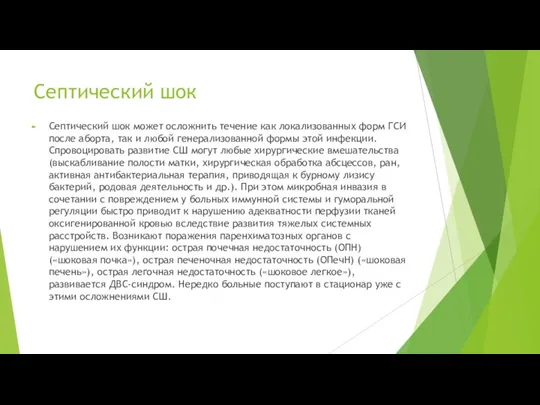 Септический шок

Септический шок может осложнить течение как локализованных форм ГСИ после аборта, так и любой генерализованной формы этой инфекции. Спровоцировать развитие СШ могут любые хирургические вмешательства (выскабливание полости матки, хирургическая обработка абсцессов, ран, активная антибактериальная терапия, приводящая к бурному лизису бактерий, родовая деятельность и др.). При этом микробная инвазия в сочетании с повреждением у больных иммунной системы и гуморальной регуляции быстро приводит к нарушению адекватности перфузии тканей оксигенированной кровью вследствие развития тяжелых системных расстройств. Возникают поражения паренхиматозных органов с нарушением их функции: острая почечная недостаточность (ОПН) («шоковая почка»), острая печеночная недостаточность (ОПечН) («шоковая печень»), острая легочная недостаточность («шоковое легкое»), развивается ДВС-синдром. Нередко больные поступают в стационар уже с этими осложнениями СШ.